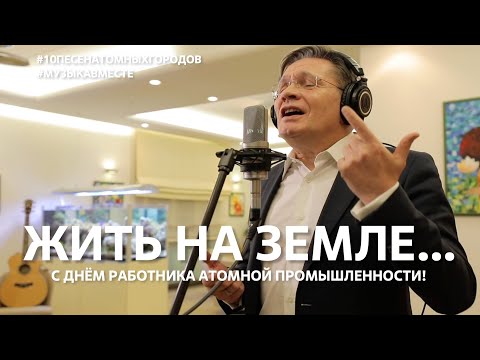 #10ПЕСЕНАТОМНЫХГОРОДОВ
#МУЗЫКАВМЕСТЕ

ЖИТЬ НА ЗЕМЛЕ...
С ДНЁМ РАБОТНИКА АТОМНОЙ ПРОМЫШЛЕННОСТИ!